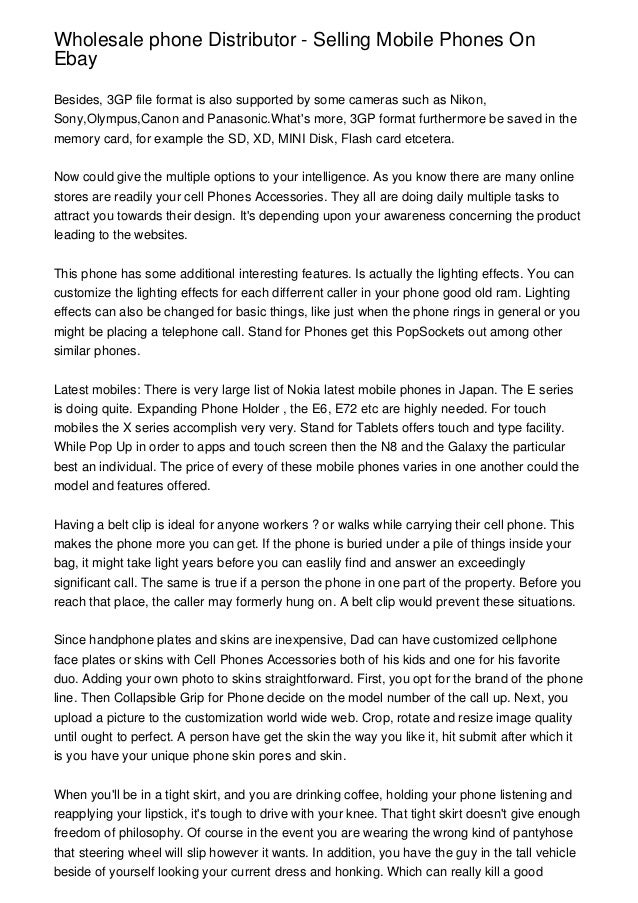 Wholesale phone Distributor - Selling Mobile Phones On Ebay

Besides, 3GP file format is also supported by some cameras such as Nikon, Sony,Olympus,Canon and Panasonic.What's more, 3GP format furthermore be saved in the memory card, for example the SD, XD, MINI Disk, Flash card etcetera.

Now could give the multiple options to your intelligence. As you know there are many online stores are readily your cell Phones Accessories. They all are doing daily multiple tasks to attract you towards their design. It's depending upon your awareness concerning the product leading to the websites.

This phone has some additional interesting features. Is actually the lighting effects. You can customize the lighting effects for each differrent caller in your phone good old ram. Lighting effects can also be changed for basic things, like just when the phone rings in general or you might be placing a telephone call. Stand for Phones get this PopSockets out among other similar phones.

Latest mobiles: There is very large list of Nokia latest mobile phones in Japan. The E series is doing quite. Expanding Phone Holder , the E6, E72 etc are highly needed. For touch mobiles the X series accomplish very very. Stand for Tablets offers touch and type facility. While Pop Up in order to apps and touch screen then the N8 and the Galaxy the particular best an individual. The price of every of these mobile phones varies in one another could the model and features offered.

Having a belt clip is ideal for anyone workers ? or walks while carrying their cell phone. This makes the phone more you can get. If the phone is buried under a pile of things inside your bag, it might take light years before you can easlily find and answer an exceedingly significant call. The same is true if a person the phone in one part of the property. Before you reach that place, the caller may formerly hung on. A belt clip would prevent these situations.

Since handphone plates and skins are inexpensive, Dad can have customized cellphone face plates or skins with Cell Phones Accessories both of his kids and one for his favorite duo. Adding your own photo to skins straightforward. First, you opt for the brand of the phone line. Then Collapsible Grip for Phone decide on the model number of the call up. Next, you upload a picture to the customization world wide web. Crop, rotate and resize image quality until ought to perfect. A person have get the skin the way you like it, hit submit after which it is you have your unique phone skin pores and skin.

When you'll be in a tight skirt, and you are drinking coffee, holding your phone listening and reapplying your lipstick, it's tough to drive with your knee. That tight skirt doesn't give enough freedom of philosophy. Of course in the event you are wearing the wrong kind of pantyhose that steering wheel will slip however it wants. In addition, you have the guy in the tall vehicle beside of yourself looking your current dress and honking. Which can really kill a good